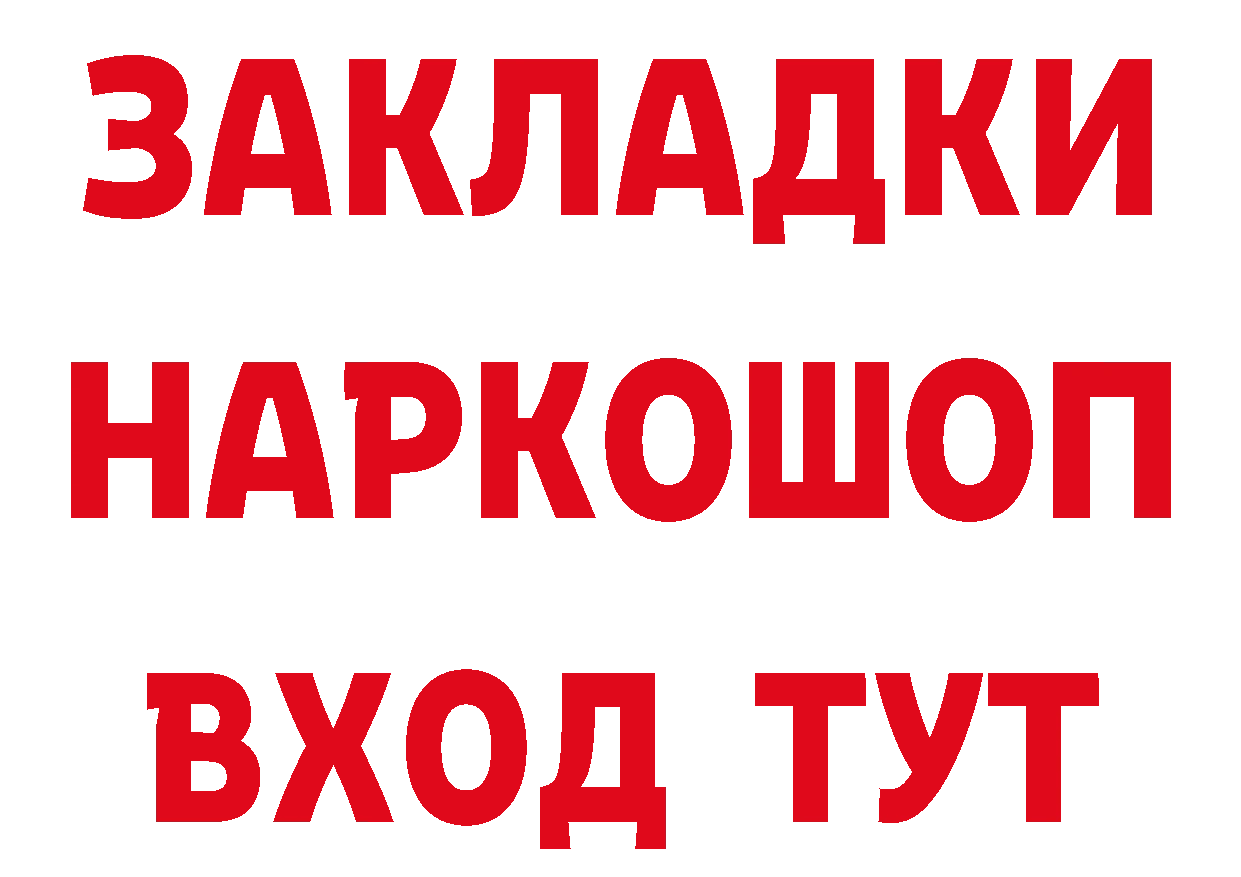 ЗАКЛАДКИ НАРКОШОП ВХОД ТУТ